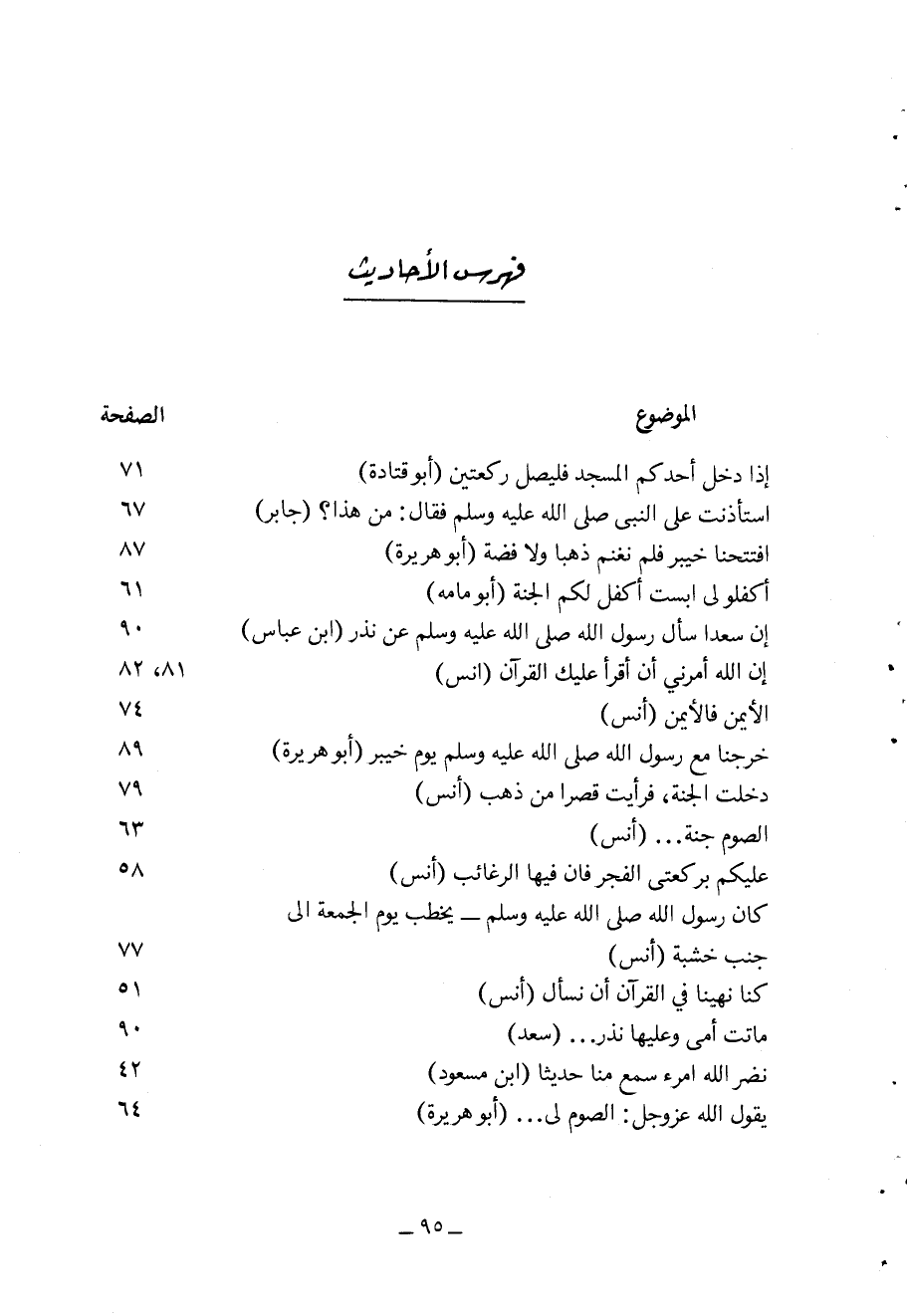 فهرس الأحاديث

| الموضوع | الصفحة |
|---|---|
| إذا دخل أحدكم المسجد فليصل ركعتين (أبو قتادة) | ٧١ |
| استأذنت على النبى صلى الله عليه وسلم فقال: من هذا؟ (جابر) | ٦٧ |
| افتتحنا خيبر فلم نغنم ذهبا ولا فضة (أبو هريرة) | ٨٧ |
| أكفلو لى ابست أكفل لكم الجنة (أبو مامه) | ٦١ |
| إن سعدا سأل رسول الله صلى الله عليه وسلم عن نذر (ابن عباس) | ٩٠ |
| إن الله أمرني أن أقرأ عليك القرآن (انس) | ٨١، ٨٢ |
| الأيمن فالأيمن (أنس) | ٧٤ |
| خرجنا مع رسول الله صلى الله عليه وسلم يوم خيبر (أبو هريرة) | ٨٩ |
| دخلت الجنة، فرأيت قصرا من ذهب (أنس) | ٧٩ |
| الصوم جنة... (أنس) | ٦٣ |
| عليكم بركعتى الفجر فان فيها الرغائب (أنس) | ٥٨ |
| كان رسول الله صلى الله عليه وسلم ـ يخطب يوم الجمعة الى جنب خشبة (أنس) | ٧٧ |
| كنا نهينا في القرآن أن نسأل (أنس) | ٥١ |
| ماتت أمى وعليها نذر... (سعد) | ٩٠ |
| نضر الله امرء سمع منا حديثا (ابن مسعود) | ٤٢ |
| يقول الله عزوجل: الصوم لى... (أبو هريرة) | ٦٤ |

ـ ٩٥ ـ